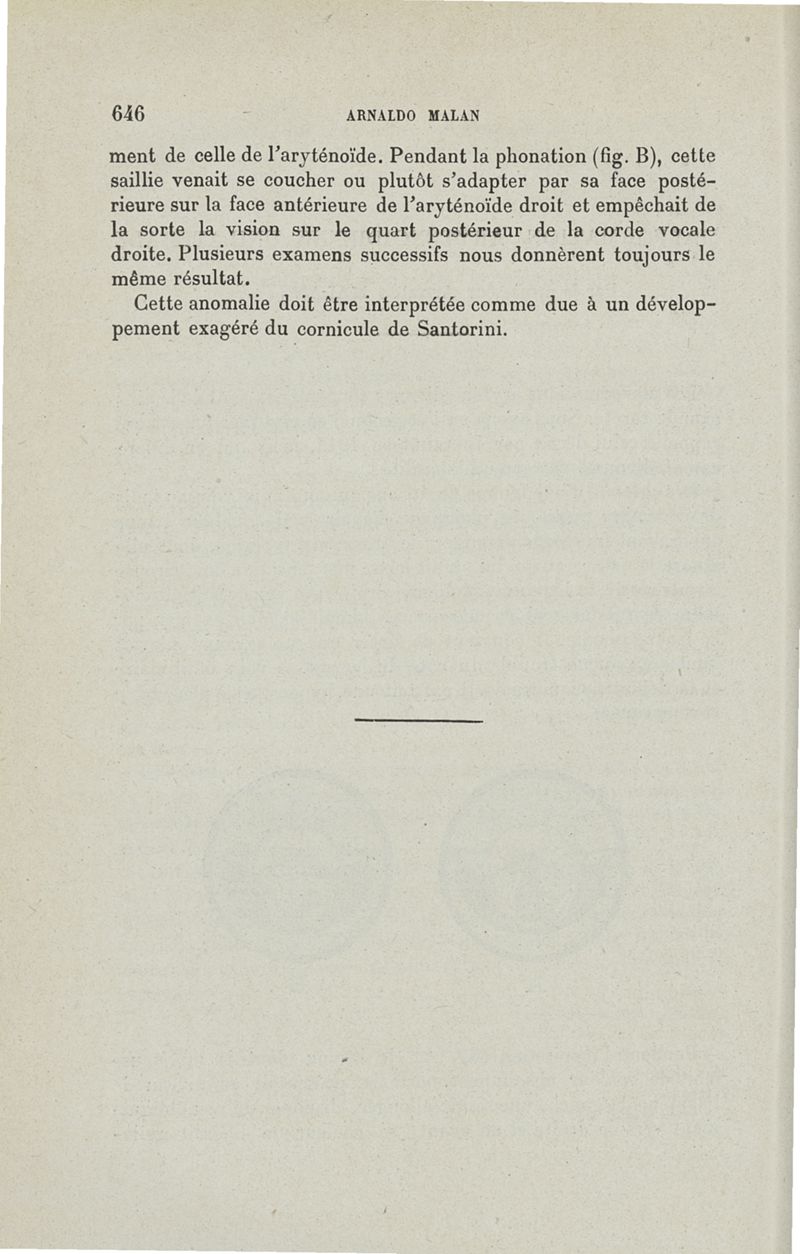 646 ARNALDO MALAN

ment de celle de l'aryténoïde. Pendant la phonation (fig. B), cette saillie venait se coucher ou plutôt s'adapter par sa face postérieure sur la face antérieure de l'aryténoïde droit et empêchait de la sorte la vision sur le quart postérieur de la corde vocale droite. Plusieurs examens successifs nous donnèrent toujours le même résultat.

Cette anomalie doit être interprétée comme due à un développement exagéré du cornicule de Santorini.